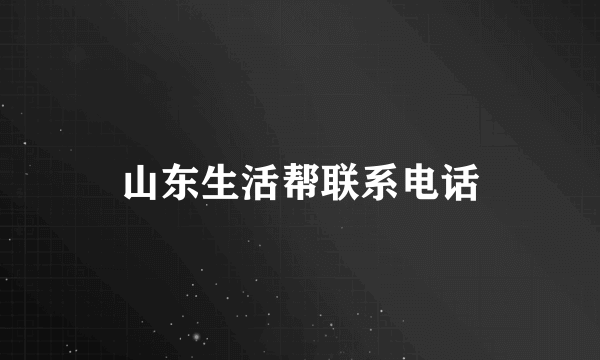 山东生活帮联系电话